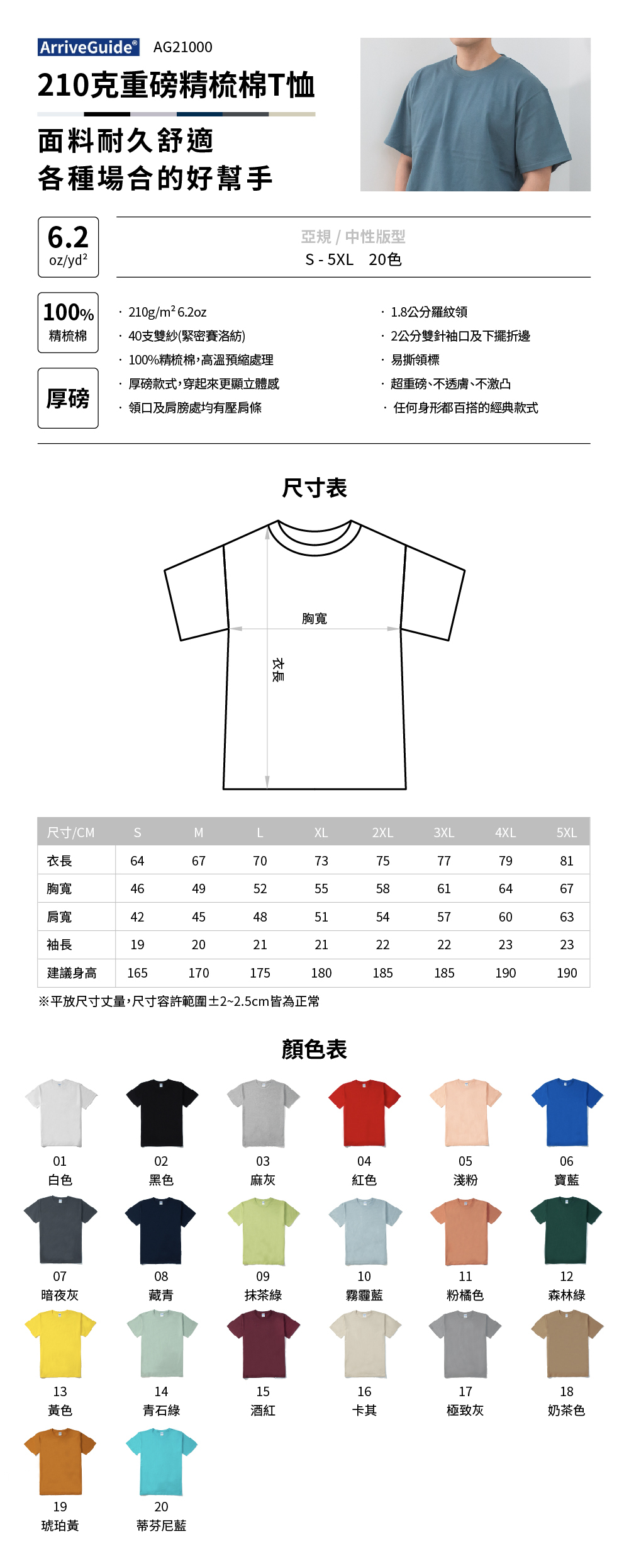 ArriveGuide® AG21000

210克重磅精梳棉T恤

面料耐久舒適
各種場合的好幫手

6.2
oz/yd²

亞規 / 中性版型
S - 5XL 20色

100%
精梳棉

厚磅

· 210g/m² 6.2oz
· 40支雙紗(緊密賽洛紡)
· 100%精梳棉,高溫預縮處理
· 厚磅款式,穿起來更顯立體感
· 領口及肩膀處均有壓肩條

· 1.8公分羅紋領
· 2公分雙針袖口及下擺折邊
· 易撕領標
· 超重磅、不透膚、不激凸
· 任何身形都百搭的經典款式

尺寸表

胸寬

衣長

| 尺寸/CM | S | M | L | XL | 2XL | 3XL | 4XL | 5XL |
|---|---|---|---|---|---|---|---|---|
| 衣長 | 64 | 67 | 70 | 73 | 75 | 77 | 79 | 81 |
| 胸寬 | 46 | 49 | 52 | 55 | 58 | 61 | 64 | 67 |
| 肩寬 | 42 | 45 | 48 | 51 | 54 | 57 | 60 | 63 |
| 袖長 | 19 | 20 | 21 | 21 | 22 | 22 | 23 | 23 |
| 建議身高 | 165 | 170 | 175 | 180 | 185 | 185 | 190 | 190 |

※平放尺寸丈量,尺寸容許範圍±2~2.5cm皆為正常

顏色表

01
白色

02
黑色

03
麻灰

04
紅色

05
淺粉

06
寶藍

07
暗夜灰

08
藏青

09
抹茶綠

10
霧霾藍

11
粉橘色

12
森林綠

13
黃色

14
青石綠

15
酒紅

16
卡其

17
極致灰

18
奶茶色

19
琥珀黃

20
蒂芬尼藍